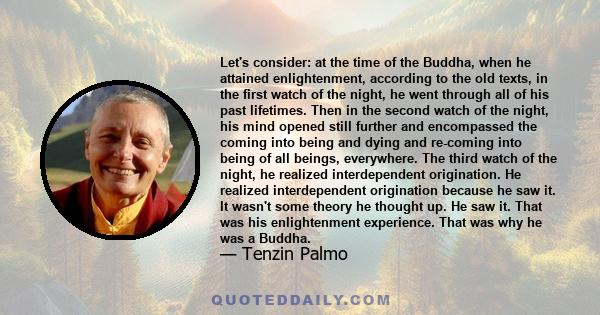 Let's consider: at the time of the Buddha, when he attained enlightenment, according to the old texts, in the first watch of the night, he went through all of his past lifetimes. Then in the second watch of the night, his mind opened still further and encompassed the coming into being and dying and re-coming into being of all beings, everywhere. The third watch of the night, he realized interdependent origination. He realized interdependent origination because he saw it. It wasn't some theory he thought up. He saw it. That was his enlightenment experience. That was why he was a Buddha.
— Tenzin Palmo

QUOTEDDAILY.COM